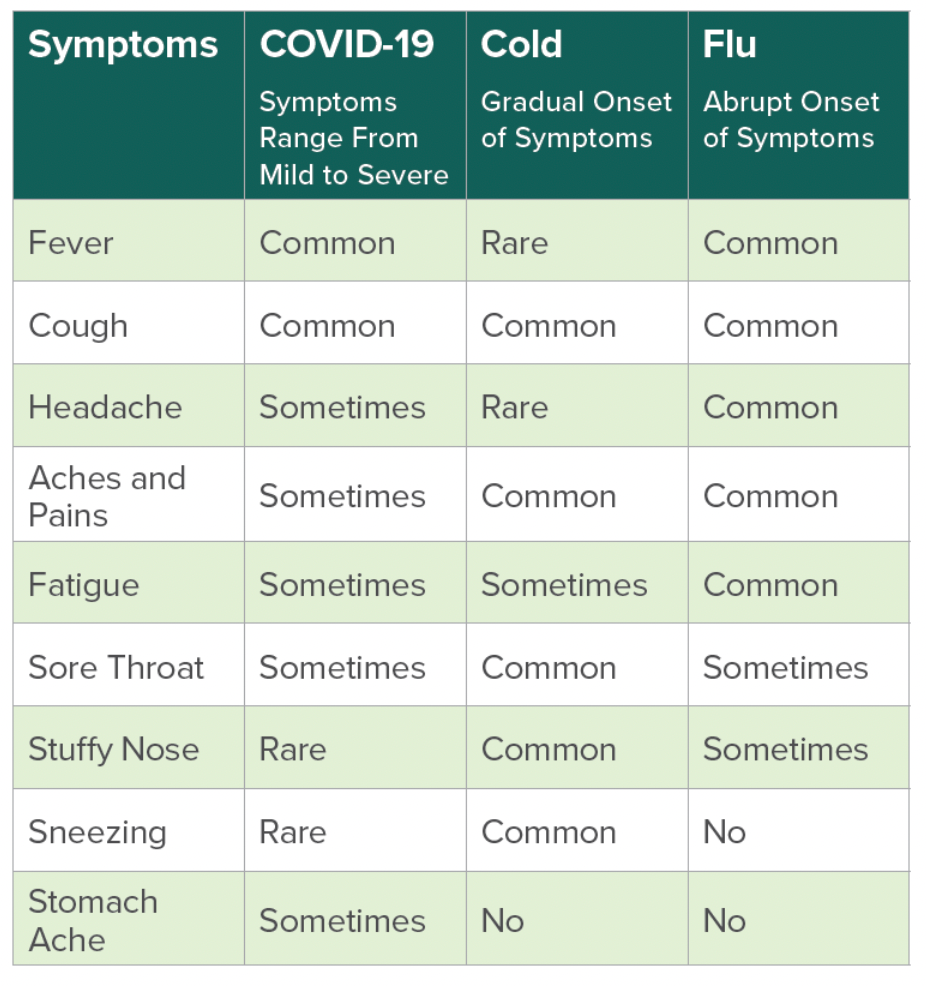 | Symptoms | COVID-19 Symptoms Range From Mild to Severe | Cold Gradual Onset of Symptoms | Flu Abrupt Onset of Symptoms |
|---|---|---|---|
| Fever | Common | Rare | Common |
| Cough | Common | Common | Common |
| Headache | Sometimes | Rare | Common |
| Aches and Pains | Sometimes | Common | Common |
| Fatigue | Sometimes | Sometimes | Common |
| Sore Throat | Sometimes | Common | Sometimes |
| Stuffy Nose | Rare | Common | Sometimes |
| Sneezing | Rare | Common | No |
| Stomach Ache | Sometimes | No | No |